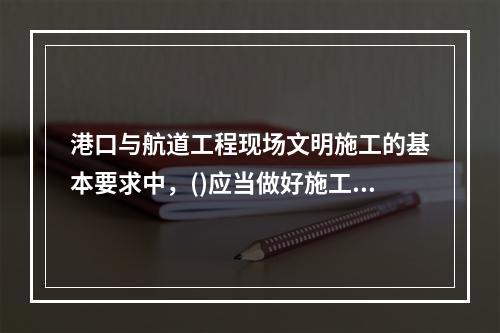 港口与航道工程现场文明施工的基本要求中，()应当做好施工...